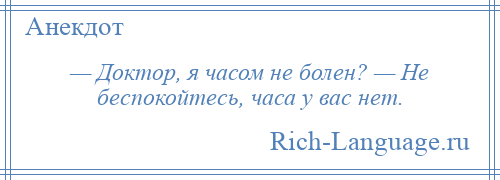 Анекдот

— Доктор, я часом не болен? — Не беспокойтесь, часа у вас нет.

Rich-Language.ru